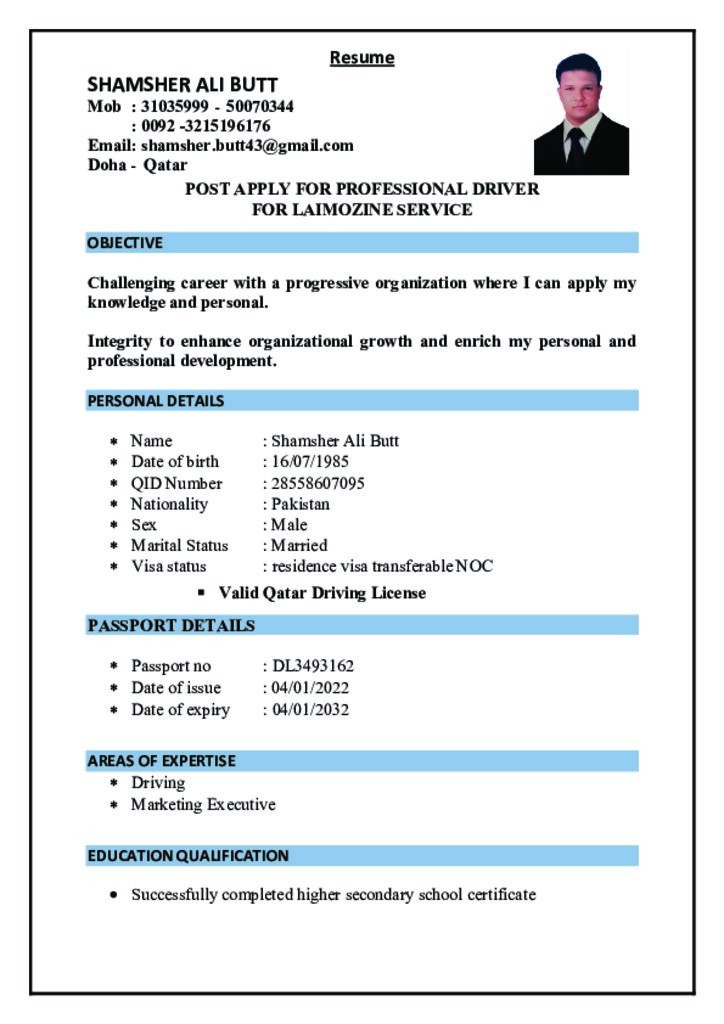 Resume

SHAMSHER ALI BUTT
Mob : 31035999 - 50070344
: 0092 -3215196176
Email: shamsher.butt43@gmail.com
Doha - Qatar

POST APPLY FOR PROFESSIONAL DRIVER
FOR LAIMOZINE SERVICE

OBJECTIVE

Challenging career with a progressive organization where I can apply my knowledge and personal.

Integrity to enhance organizational growth and enrich my personal and professional development.

PERSONAL DETAILS

* Name : Shamsher Ali Butt
* Date of birth : 16/07/1985
* QID Number : 28558607095
* Nationality : Pakistan
* Sex : Male
* Marital Status : Married
* Visa status : residence visa transferable NOC

▪ Valid Qatar Driving License

PASSPORT DETAILS

* Passport no : DL3493162
* Date of issue : 04/01/2022
* Date of expiry : 04/01/2032

AREAS OF EXPERTISE
* Driving
* Marketing Executive

EDUCATION QUALIFICATION

• Successfully completed higher secondary school certificate